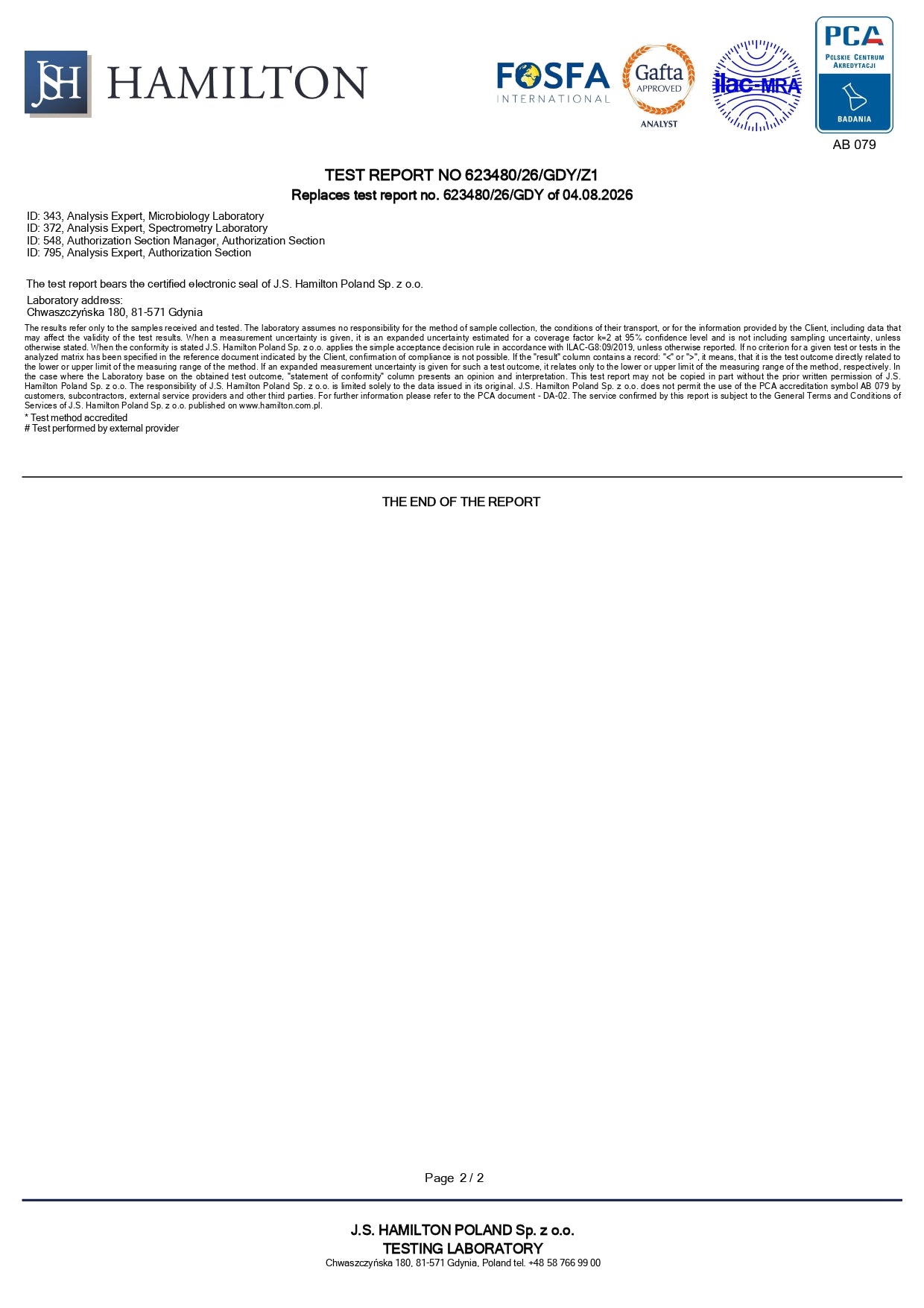 JSH HAMILTON

FOSFA INTERNATIONAL

Gafta APPROVED ANALYST

ilac-MRA

PCA POLSKIE CENTRUM AKREDYTACJI BADANIA

AB 079

TEST REPORT NO 623480/26/GDY/Z1

Replaces test report no. 623480/26/GDY of 04.08.2026

ID: 343, Analysis Expert, Microbiology Laboratory
ID: 372, Analysis Expert, Spectrometry Laboratory
ID: 548, Authorization Section Manager, Authorization Section
ID: 795, Analysis Expert, Authorization Section

The test report bears the certified electronic seal of J.S. Hamilton Poland Sp. z o.o.

Laboratory address:
Chwaszczyńska 180, 81-571 Gdynia

The results refer only to the samples received and tested. The laboratory assumes no responsibility for the method of sample collection, the conditions of their transport, or for the information provided by the Client, including data that may affect the validity of the test results. When a measurement uncertainty is given, it is an expanded uncertainty estimated for a coverage factor k=2 at 95% confidence level and is not including sampling uncertainty, unless otherwise stated. When the conformity is stated J.S. Hamilton Poland Sp. z o.o. applies the simple acceptance decision rule in accordance with ILAC-G8:09/2019, unless otherwise reported. If no criterion for a given test or tests in the analyzed matrix has been specified in the reference document indicated by the Client, confirmation of compliance is not possible. If the "result" column contains a record: "<" or ">", it means, that it is the test outcome directly related to the lower or upper limit of the measuring range of the method. If an expanded measurement uncertainty is given for such a test outcome, it relates only to the lower or upper limit of the measuring range of the method, respectively. In the case where the Laboratory base on the obtained test outcome, "statement of conformity" column presents an opinion and interpretation. This test report may not be copied in part without the prior written permission of J.S. Hamilton Poland Sp. z o.o. The responsibility of J.S. Hamilton Poland Sp. z o.o. is limited solely to the data issued in its original. J.S. Hamilton Poland Sp. z o.o. does not permit the use of the PCA accreditation symbol AB 079 by customers, subcontractors, external service providers and other third parties. For further information please refer to the PCA document - DA-02. The service confirmed by this report is subject to the General Terms and Conditions of Services of J.S. Hamilton Poland Sp. z o.o. published on www.hamilton.com.pl.
* Test method accredited
# Test performed by external provider

THE END OF THE REPORT

Page 2 / 2

J.S. HAMILTON POLAND Sp. z o.o.
TESTING LABORATORY
Chwaszczyńska 180, 81-571 Gdynia, Poland tel. +48 58 766 99 00